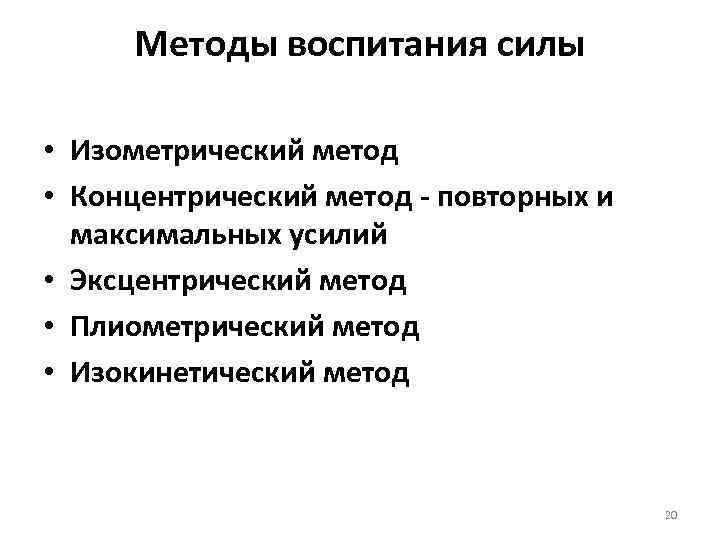 Методы воспитания силы

• Изометрический метод
• Концентрический метод - повторных и максимальных усилий
• Эксцентрический метод
• Плиометрический метод
• Изокинетический метод

20